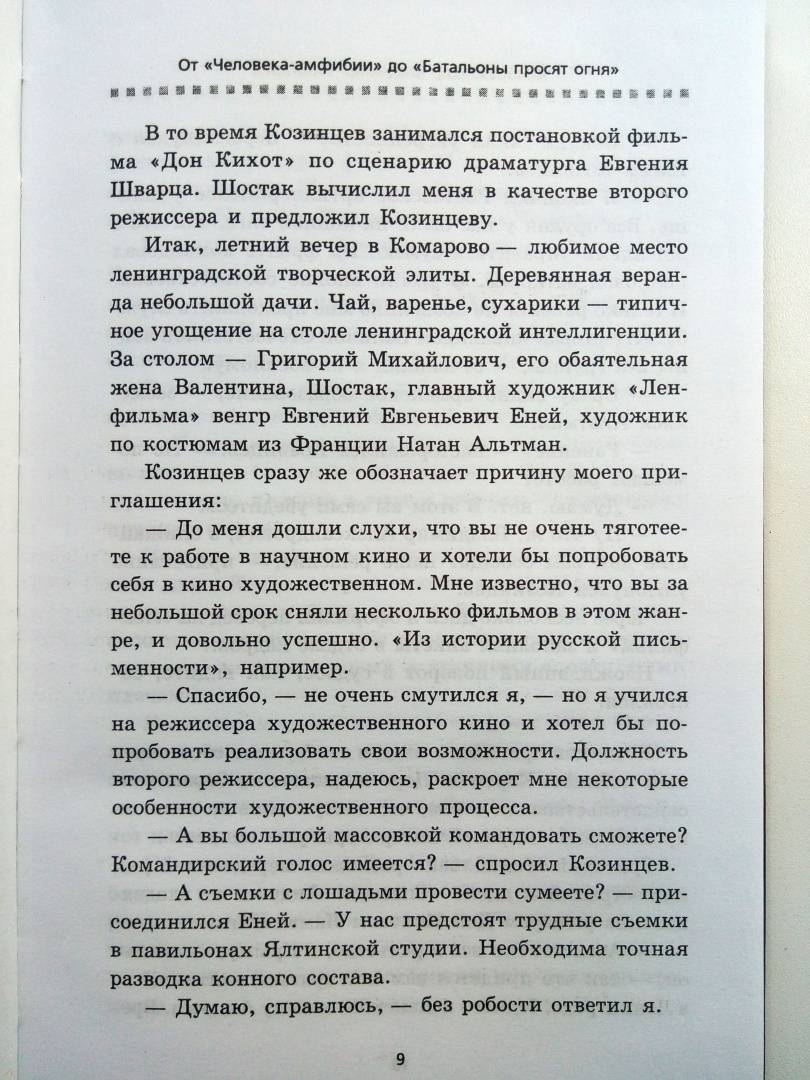 От «Человека-амфибии» до «Батальоны просят огня»

В то время Козинцев занимался постановкой фильма «Дон Кихот» по сценарию драматурга Евгения Шварца. Шостак вычислил меня в качестве второго режиссера и предложил Козинцеву.

Итак, летний вечер в Комарово — любимое место ленинградской творческой элиты. Деревянная веранда небольшой дачи. Чай, варенье, сухарики — типичное угощение на столе ленинградской интеллигенции. За столом — Григорий Михайлович, его обаятельная жена Валентина, Шостак, главный художник «Ленфильма» венгр Евгений Евгеньевич Еней, художник по костюмам из Франции Натан Альтман.

Козинцев сразу же обозначает причину моего приглашения:

— До меня дошли слухи, что вы не очень тяготеете к работе в научном кино и хотели бы попробовать себя в кино художественном. Мне известно, что вы за небольшой срок сняли несколько фильмов в этом жанре, и довольно успешно. «Из истории русской письменности», например.

— Спасибо, — не очень смутился я, — но я учился на режиссера художественного кино и хотел бы попробовать реализовать свои возможности. Должность второго режиссера, надеюсь, раскроет мне некоторые особенности художественного процесса.

— А вы большой массовкой командовать сможете? Командирский голос имеется? — спросил Козинцев.

— А съемки с лошадьми провести сумеете? — присоединился Еней. — У нас предстоят трудные съемки в павильонах Ялтинской студии. Необходима точная разводка конного состава.

— Думаю, справлюсь, — без робости ответил я.

9